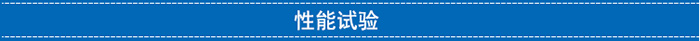 性能试验